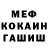 МЕФ
КОКАИН
ГАШИШ